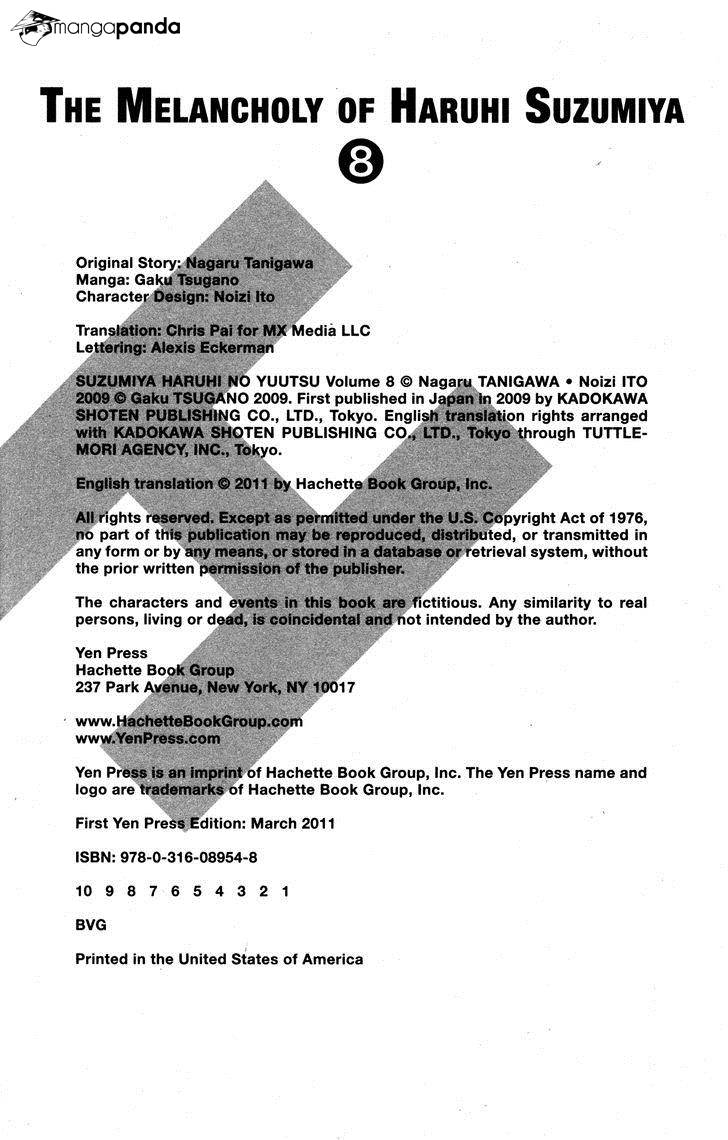 mangapanda

THE MELANCHOLY OF HARUHI SUZUMIYA

8

Original Story: Nagaru Tanigawa
Manga: Gaku Tsugano
Character Design: Noizi Ito

Translation: Chris Pai for MX Media LLC
Lettering: Alexis Eckerman

SUZUMIYA HARUHI NO YUUTSU Volume 8 © Nagaru TANIGAWA • Noizi ITO 2009 © Gaku TSUGANO 2009. First published in Japan in 2009 by KADOKAWA SHOTEN PUBLISHING CO., LTD., Tokyo. English translation rights arranged with KADOKAWA SHOTEN PUBLISHING CO., LTD., Tokyo through TUTTLE-MORI AGENCY, INC., Tokyo.

English translation © 2011 by Hachette Book Group, Inc.

All rights reserved. Except as permitted under the U.S. Copyright Act of 1976, no part of this publication may be reproduced, distributed, or transmitted in any form or by any means, or stored in a database or retrieval system, without the prior written permission of the publisher.

The characters and events in this book are fictitious. Any similarity to real persons, living or dead, is coincidental and not intended by the author.

Yen Press
Hachette Book Group
237 Park Avenue, New York, NY 10017

www.HachetteBookGroup.com
www.YenPress.com

Yen Press is an imprint of Hachette Book Group, Inc. The Yen Press name and logo are trademarks of Hachette Book Group, Inc.

First Yen Press Edition: March 2011

ISBN: 978-0-316-08954-8

10 9 8 7 6 5 4 3 2 1

BVG

Printed in the United States of America